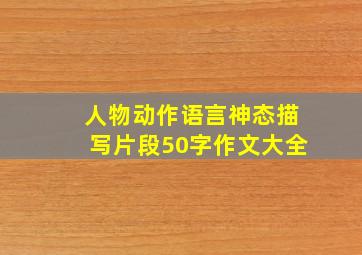 人物动作语言神态描写片段50字作文大全